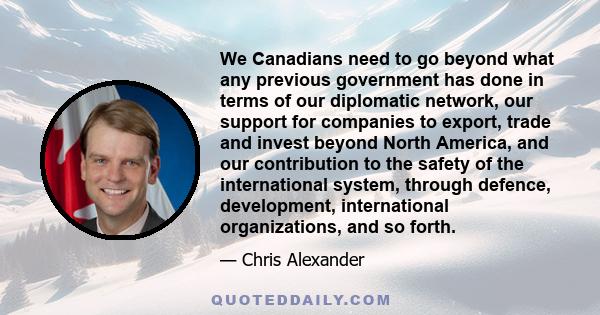 We Canadians need to go beyond what any previous government has done in terms of our diplomatic network, our support for companies to export, trade and invest beyond North America, and our contribution to the safety of the international system, through defence, development, international organizations, and so forth.

— Chris Alexander

QUOTEDDAILY.COM